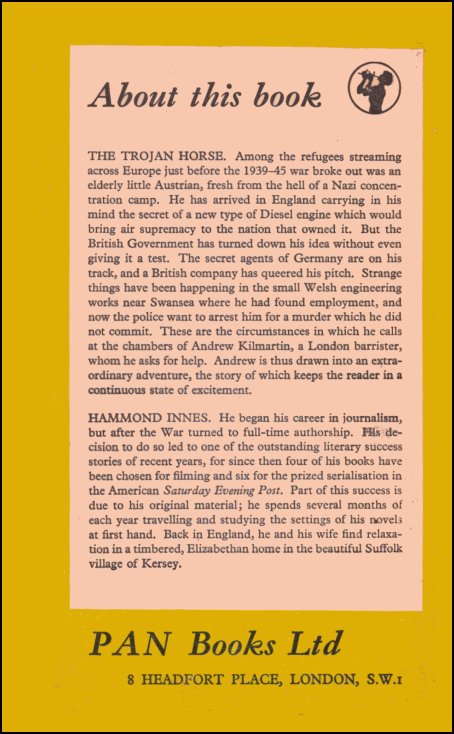 About this book

THE TROJAN HORSE. Among the refugees streaming across Europe just before the 1939–45 war broke out was an elderly little Austrian, fresh from the hell of a Nazi concentration camp. He has arrived in England carrying in his mind the secret of a new type of Diesel engine which would bring air supremacy to the nation that owned it. But the British Government has turned down his idea without even giving it a test. The secret agents of Germany are on his track, and a British company has queered his pitch. Strange things have been happening in the small Welsh engineering works near Swansea where he had found employment, and now the police want to arrest him for a murder which he did not commit. These are the circumstances in which he calls at the chambers of Andrew Kilmartin, a London barrister, whom he asks for help. Andrew is thus drawn into an extraordinary adventure, the story of which keeps the reader in a continuous state of excitement.

HAMMOND INNES. He began his career in journalism, but after the War turned to full-time authorship. His decision to do so led to one of the outstanding literary success stories of recent years, for since then four of his books have been chosen for filming and six for the prized serialisation in the American Saturday Evening Post. Part of this success is due to his original material; he spends several months of each year travelling and studying the settings of his novels at first hand. Back in England, he and his wife find relaxation in a timbered, Elizabethan home in the beautiful Suffolk village of Kersey.

PAN Books Ltd

8 HEADFORT PLACE, LONDON, S.W.1